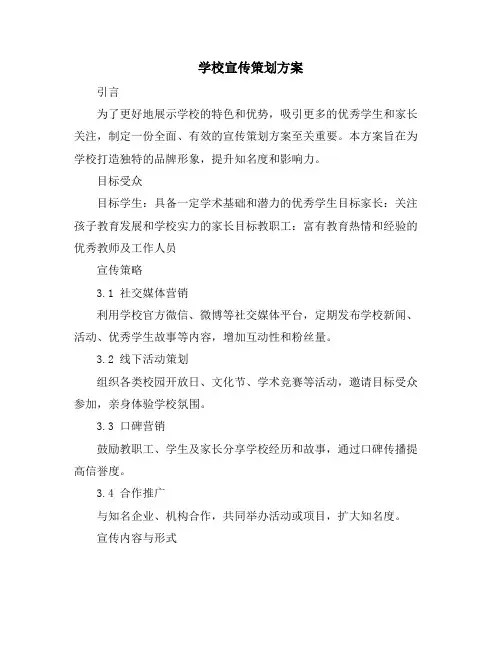 学校宣传策划方案

引言

为了更好地展示学校的特色和优势，吸引更多的优秀学生和家长关注，制定一份全面、有效的宣传策划方案至关重要。本方案旨在为学校打造独特的品牌形象，提升知名度和影响力。

目标受众

目标学生：具备一定学术基础和潜力的优秀学生目标家长：关注孩子教育发展和学校实力的家长目标教职工：富有教育热情和经验的优秀教师及工作人员

宣传策略

3.1 社交媒体营销

利用学校官方微信、微博等社交媒体平台，定期发布学校新闻、活动、优秀学生故事等内容，增加互动性和粉丝量。

3.2 线下活动策划

组织各类校园开放日、文化节、学术竞赛等活动，邀请目标受众参加，亲身体验学校氛围。

3.3 口碑营销

鼓励教职工、学生及家长分享学校经历和故事，通过口碑传播提高信誉度。

3.4 合作推广

与知名企业、机构合作，共同举办活动或项目，扩大知名度。

宣传内容与形式